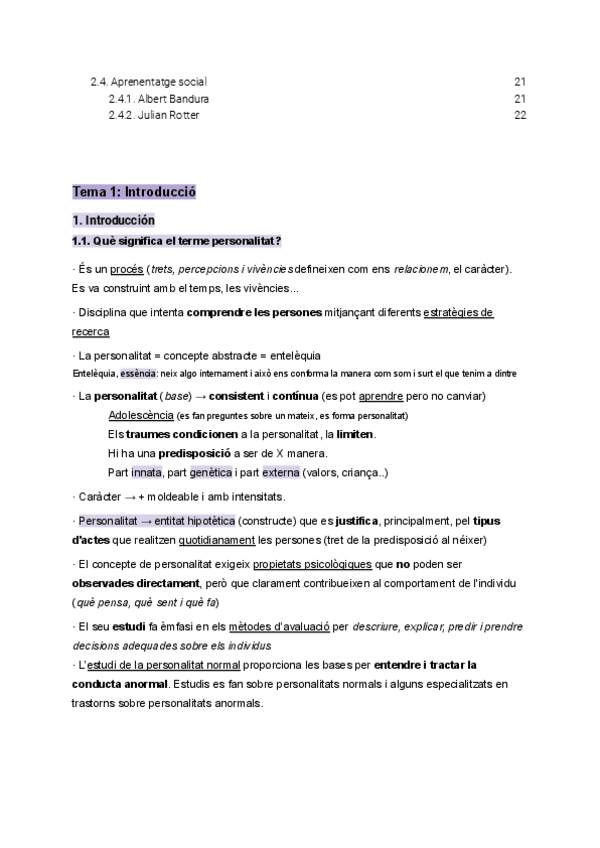 2.4. Aprenentatge social 21
2.4.1. Albert Bandura 21
2.4.2. Julian Rotter 22

Tema 1: Introducció

1. Introducción

1.1. Què significa el terme personalitat?

· És un procés (trets, percepcions i vivències defineixen com ens relacionem, el caràcter). Es va construint amb el temps, les vivències...

· Disciplina que intenta comprendre les persones mitjançant diferents estratègies de recerca

· La personalitat = concepte abstracte = entelèquia
Entelèquia, essència: neix algo internament i això ens conforma la manera com som i surt el que tenim a dintre

· La personalitat (base) → consistent i contínua (es pot aprendre pero no canviar)
Adolescència (es fan preguntes sobre un mateix, es forma personalitat)
Els traumes condicionen a la personalitat, la limiten.
Hi ha una predisposició a ser de X manera.
Part innata, part genètica i part externa (valors, criança..)

· Caràcter → + moldeable i amb intensitats.

· Personalitat → entitat hipotètica (constructe) que es justifica, principalment, pel tipus d'actes que realitzen quotidianament les persones (tret de la predisposició al néixer)

· El concepte de personalitat exigeix propietats psicològiques que no poden ser observades directament, però que clarament contribueixen al comportament de l'individu (què pensa, què sent i què fa)

· El seu estudi fa èmfasi en els mètodes d'avaluació per descriure, explicar, predir i prendre decisions adequades sobre els individus
· L'estudi de la personalitat normal proporciona les bases per entendre i tractar la conducta anormal. Estudis es fan sobre personalitats normals i alguns especialitzats en trastorns sobre personalitats anormals.